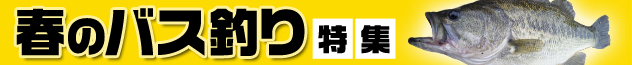 春のバス釣り 特集